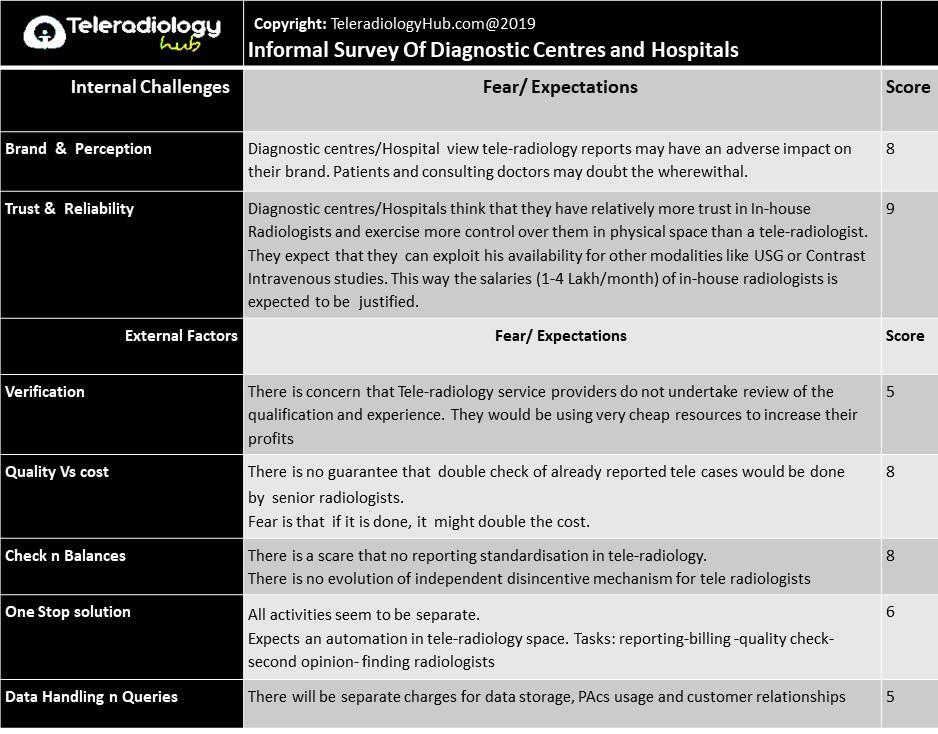 Teleradiology hub

Copyright: TeleradiologyHub.com@2019
Informal Survey Of Diagnostic Centres and Hospitals

| Internal Challenges | Fear/ Expectations | Score |
|---|---|---|
| Brand & Perception | Diagnostic centres/Hospital view tele-radiology reports may have an adverse impact on their brand. Patients and consulting doctors may doubt the wherewithal. | 8 |
| Trust & Reliability | Diagnostic centres/Hospitals think that they have relatively more trust in In-house Radiologists and exercise more control over them in physical space than a tele-radiologist. They expect that they can exploit his availability for other modalities like USG or Contrast Intravenous studies. This way the salaries (1-4 Lakh/month) of in-house radiologists is expected to be justified. | 9 |
| External Factors | Fear/ Expectations | Score |
| Verification | There is concern that Tele-radiology service providers do not undertake review of the qualification and experience. They would be using very cheap resources to increase their profits | 5 |
| Quality Vs cost | There is no guarantee that double check of already reported tele cases would be done by senior radiologists. Fear is that if it is done, it might double the cost. | 8 |
| Check n Balances | There is a scare that no reporting standardisation in tele-radiology. There is no evolution of independent disincentive mechanism for tele radiologists | 8 |
| One Stop solution | All activities seem to be separate. Expects an automation in tele-radiology space. Tasks: reporting-billing -quality check- second opinion- finding radiologists | 6 |
| Data Handling n Queries | There will be separate charges for data storage, PAcs usage and customer relationships | 5 |